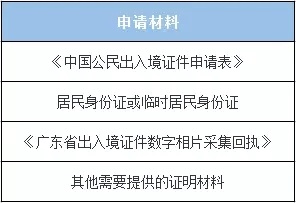 | 申请材料 |
|---|
| 《中国公民出入境证件申请表》 |
| 居民身份证或临时居民身份证 |
| 《广东省出入境证件数字相片采集回执》 |
| 其他需要提供的证明材料 |